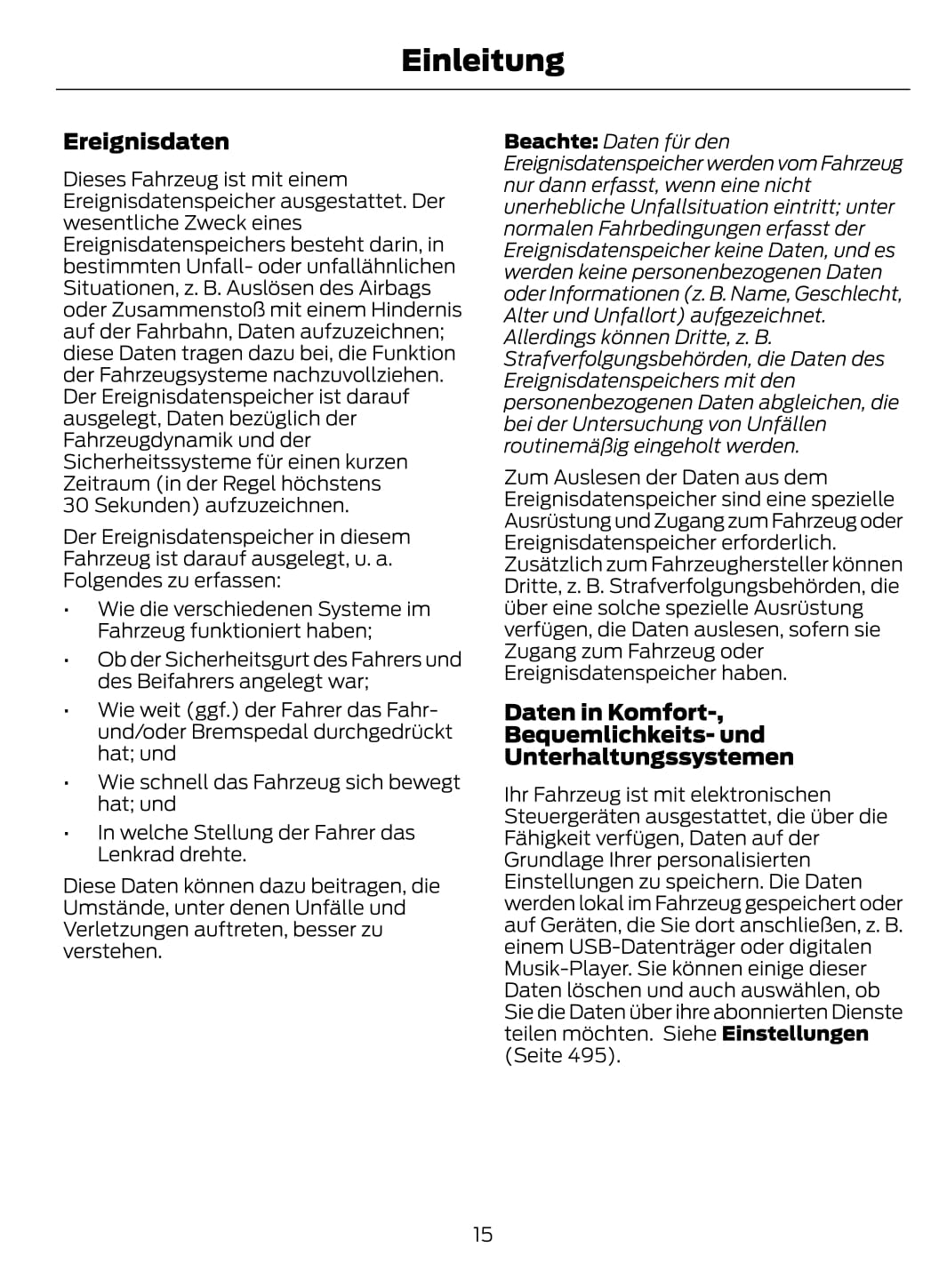 Einleitung

Ereignisdaten

Dieses Fahrzeug ist mit einem Ereignisdatenspeicher ausgestattet. Der wesentliche Zweck eines Ereignisdatenspeichers besteht darin, in bestimmten Unfall- oder unfallähnlichen Situationen, z. B. Auslösen des Airbags oder Zusammenstoß mit einem Hindernis auf der Fahrbahn, Daten aufzuzeichnen; diese Daten tragen dazu bei, die Funktion der Fahrzeugsysteme nachzuvollziehen. Der Ereignisdatenspeicher ist darauf ausgelegt, Daten bezüglich der Fahrzeugdynamik und der Sicherheitssysteme für einen kurzen Zeitraum (in der Regel höchstens 30 Sekunden) aufzuzeichnen.

Der Ereignisdatenspeicher in diesem Fahrzeug ist darauf ausgelegt, u. a. Folgendes zu erfassen:

• Wie die verschiedenen Systeme im Fahrzeug funktioniert haben;
• Ob der Sicherheitsgurt des Fahrers und des Beifahrers angelegt war;
• Wie weit (ggf.) der Fahrer das Fahr- und/oder Bremspedal durchgedrückt hat; und
• Wie schnell das Fahrzeug sich bewegt hat; und
• In welche Stellung der Fahrer das Lenkrad drehte.

Diese Daten können dazu beitragen, die Umstände, unter denen Unfälle und Verletzungen auftreten, besser zu verstehen.

Beachte: Daten für den Ereignisdatenspeicher werden vom Fahrzeug nur dann erfasst, wenn eine nicht unerhebliche Unfallsituation eintritt; unter normalen Fahrbedingungen erfasst der Ereignisdatenspeicher keine Daten, und es werden keine personenbezogenen Daten oder Informationen (z. B. Name, Geschlecht, Alter und Unfallort) aufgezeichnet. Allerdings können Dritte, z. B. Strafverfolgungsbehörden, die Daten des Ereignisdatenspeichers mit den personenbezogenen Daten abgleichen, die bei der Untersuchung von Unfällen routinemäßig eingeholt werden.

Zum Auslesen der Daten aus dem Ereignisdatenspeicher sind eine spezielle Ausrüstung und Zugang zum Fahrzeug oder Ereignisdatenspeicher erforderlich. Zusätzlich zum Fahrzeughersteller können Dritte, z. B. Strafverfolgungsbehörden, die über eine solche spezielle Ausrüstung verfügen, die Daten auslesen, sofern sie Zugang zum Fahrzeug oder Ereignisdatenspeicher haben.

Daten in Komfort-, Bequemlichkeits- und Unterhaltungssystemen

Ihr Fahrzeug ist mit elektronischen Steuergeräten ausgestattet, die über die Fähigkeit verfügen, Daten auf der Grundlage Ihrer personalisierten Einstellungen zu speichern. Die Daten werden lokal im Fahrzeug gespeichert oder auf Geräten, die Sie dort anschließen, z. B. einem USB-Datenträger oder digitalen Musik-Player. Sie können einige dieser Daten löschen und auch auswählen, ob Sie die Daten über ihre abonnierten Dienste teilen möchten. Siehe Einstellungen (Seite 495).

15